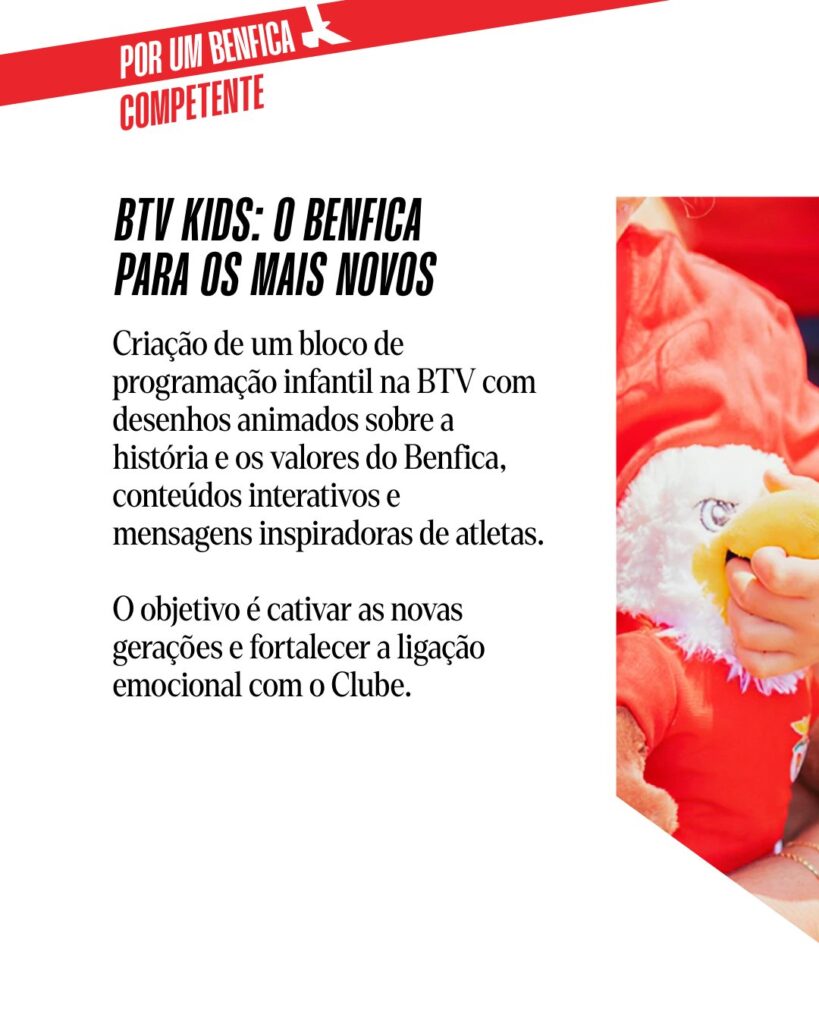 POR UM BENFICA
COMPETENTE

BTV KIDS: O BENFICA
PARA OS MAIS NOVOS

Criação de um bloco de programação infantil na BTV com desenhos animados sobre a história e os valores do Benfica, conteúdos interativos e mensagens inspiradoras de atletas.

O objetivo é cativar as novas gerações e fortalecer a ligação emocional com o Clube.